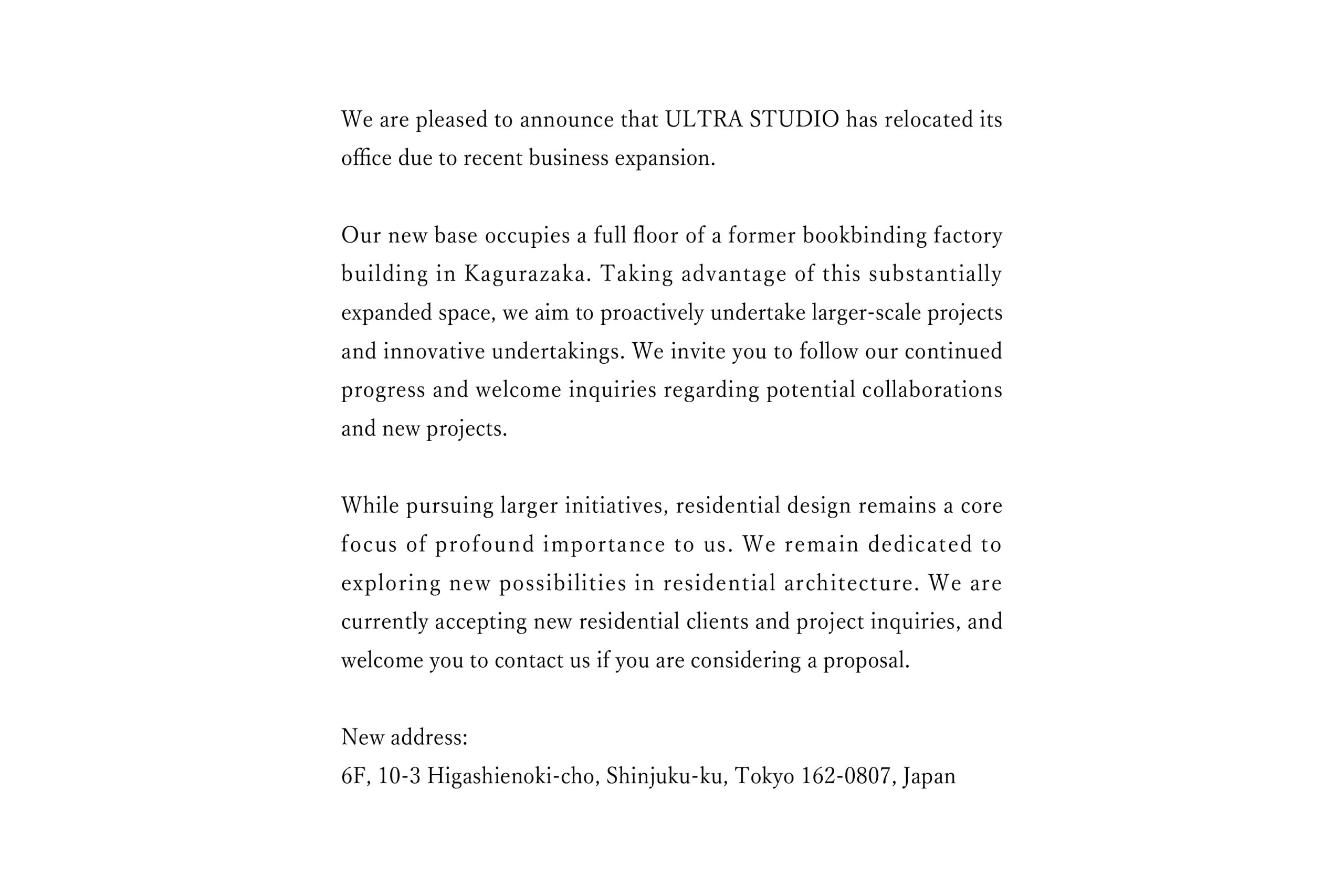 We are pleased to announce that ULTRA STUDIO has relocated its office due to recent business expansion.

Our new base occupies a full floor of a former bookbinding factory building in Kagurazaka. Taking advantage of this substantially expanded space, we aim to proactively undertake larger-scale projects and innovative undertakings. We invite you to follow our continued progress and welcome inquiries regarding potential collaborations and new projects.

While pursuing larger initiatives, residential design remains a core focus of profound importance to us. We remain dedicated to exploring new possibilities in residential architecture. We are currently accepting new residential clients and project inquiries, and welcome you to contact us if you are considering a proposal.

New address:
6F, 10-3 Higashienoki-cho, Shinjuku-ku, Tokyo 162-0807, Japan